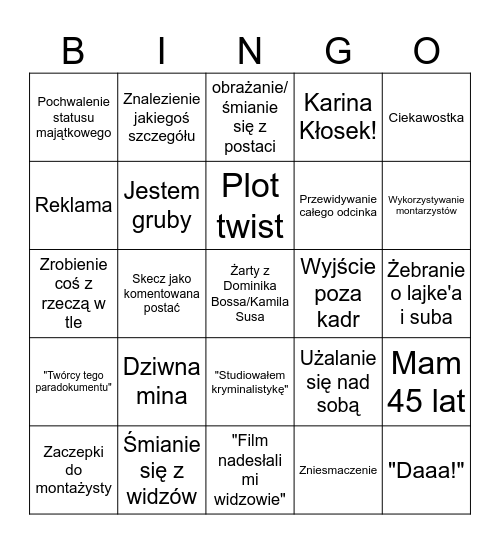 | B | I | N | G | O |
|---|---|---|---|---|
| Pochwalenie statusu majątkowego | Znalezienie jakiegoś szczegółu | obrażanie/ śmianie się z postaci | Karina Kłosek! | Ciekawostka |
| Reklama | Jestem gruby | Plot twist | Przewidywanie całego odcinka | Wykorzystywanie montarzystów |
| Zrobienie coś z rzeczą w tle | Skecz jako komentowana postać | Żarty z Dominika Bossa/Kamila Susa | Wyjście poza kadr | Żebranie o lajke'a i suba |
| "Twórcy tego paradokumentu" | Dziwna mina | "Studiowałem kryminalistykę" | Użalanie się nad sobą | Mam 45 lat |
| Zaczepki do montażysty | Śmianie się z widzów | "Film nadesłali mi widzowie" | Zniesmaczenie | "Daaa!" |